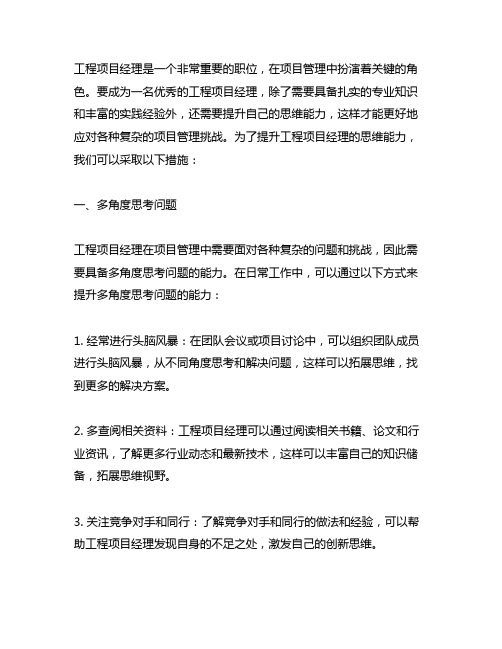 工程项目经理是一个非常重要的职位，在项目管理中扮演着关键的角色。要成为一名优秀的工程项目经理，除了需要具备扎实的专业知识和丰富的实践经验外，还需要提升自己的思维能力，这样才能更好地应对各种复杂的项目管理挑战。为了提升工程项目经理的思维能力，我们可以采取以下措施：

一、多角度思考问题

工程项目经理在项目管理中需要面对各种复杂的问题和挑战，因此需要具备多角度思考问题的能力。在日常工作中，可以通过以下方式来提升多角度思考问题的能力：

1. 经常进行头脑风暴：在团队会议或项目讨论中，可以组织团队成员进行头脑风暴，从不同角度思考和解决问题，这样可以拓展思维，找到更多的解决方案。

2. 多查阅相关资料：工程项目经理可以通过阅读相关书籍、论文和行业资讯，了解更多行业动态和最新技术，这样可以丰富自己的知识储备，拓展思维视野。

3. 关注竞争对手和同行：了解竞争对手和同行的做法和经验，可以帮助工程项目经理发现自身的不足之处，激发自己的创新思维。